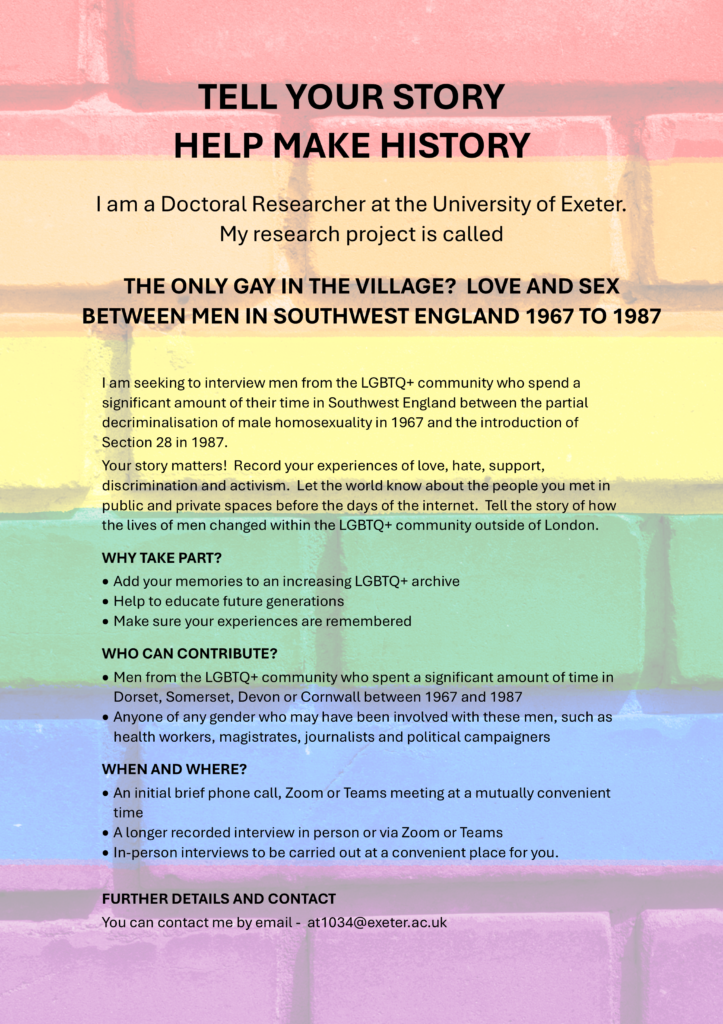 TELL YOUR STORY
HELP MAKE HISTORY

I am a Doctoral Researcher at the University of Exeter.
My research project is called

THE ONLY GAY IN THE VILLAGE? LOVE AND SEX BETWEEN MEN IN SOUTHWEST ENGLAND 1967 TO 1987

I am seeking to interview men from the LGBTQ+ community who spend a significant amount of their time in Southwest England between the partial decriminalisation of male homosexuality in 1967 and the introduction of Section 28 in 1987.

Your story matters! Record your experiences of love, hate, support, discrimination and activism. Let the world know about the people you met in public and private spaces before the days of the internet. Tell the story of how the lives of men changed within the LGBTQ+ community outside of London.

WHY TAKE PART?
• Add your memories to an increasing LGBTQ+ archive
• Help to educate future generations
• Make sure your experiences are remembered

WHO CAN CONTRIBUTE?
• Men from the LGBTQ+ community who spent a significant amount of time in Dorset, Somerset, Devon or Cornwall between 1967 and 1987
• Anyone of any gender who may have been involved with these men, such as health workers, magistrates, journalists and political campaigners

WHEN AND WHERE?
• An initial brief phone call, Zoom or Teams meeting at a mutually convenient time
• A longer recorded interview in person or via Zoom or Teams
• In-person interviews to be carried out at a convenient place for you.

FURTHER DETAILS AND CONTACT
You can contact me by email - at1034@exeter.ac.uk